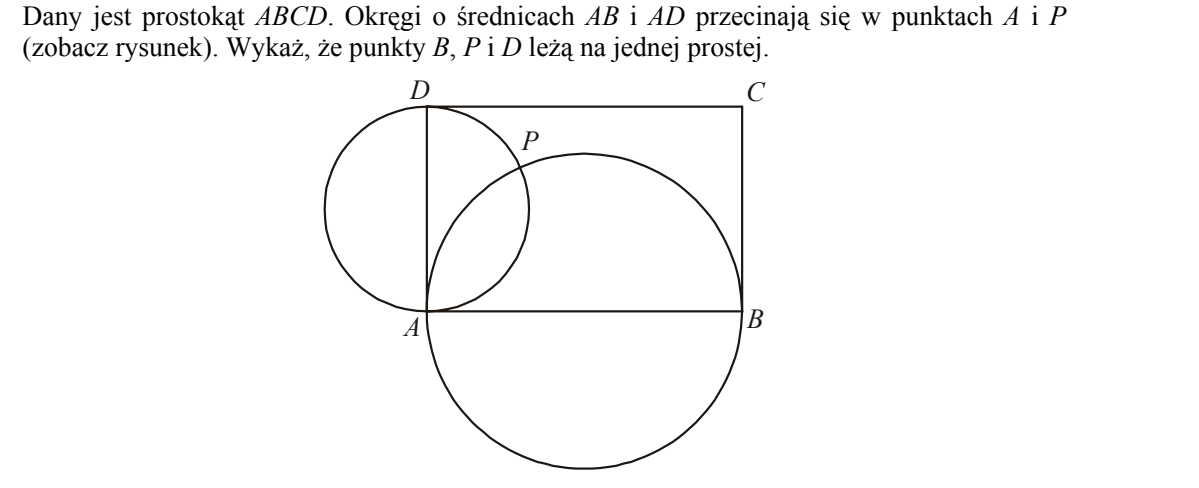 Dany jest prostokąt ABCD. Okręgi o średnicach AB i AD przecinają się w punktach A i P (zobacz rysunek). Wykaż, że punkty B, P i D leżą na jednej prostej.

D
C
P
A
B